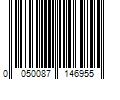 0 050087 146955